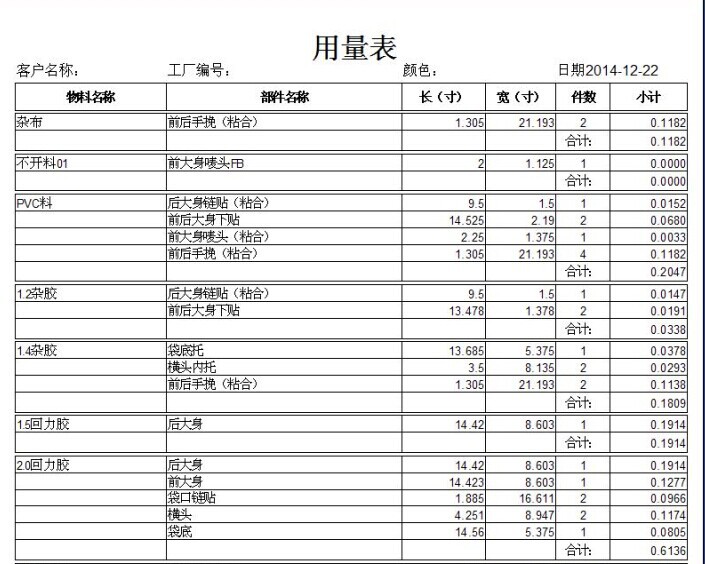 用量表

客户名称： 工厂编号： 颜色： 日期2014-12-22

| 物料名称 | 部件名称 | 长（寸） | 宽（寸） | 件数 | 小计 |
|---|---|---|---|---|---|
| 杂布 | 前后手挽（粘合） | 1.305 | 21.193 | 2 | 0.1182 |
| | | | | 合计: | 0.1182 |
| 不开料01 | 前大身唛头FB | 2 | 1.125 | 1 | 0.0000 |
| | | | | 合计: | 0.0000 |
| PVC料 | 后大身链贴（粘合） | 9.5 | 1.5 | 1 | 0.0152 |
| | 前后大身下贴 | 14.525 | 2.19 | 2 | 0.0680 |
| | 前大身唛头（粘合） | 2.25 | 1.375 | 1 | 0.0033 |
| | 前后手挽（粘合） | 1.305 | 21.193 | 4 | 0.1182 |
| | | | | 合计: | 0.2047 |
| 1.2杂胶 | 后大身链贴（粘合） | 9.5 | 1.5 | 1 | 0.0147 |
| | 前后大身下贴 | 13.478 | 1.378 | 2 | 0.0191 |
| | | | | 合计: | 0.0338 |
| 1.4杂胶 | 袋底托 | 13.685 | 5.375 | 1 | 0.0378 |
| | 横头内托 | 3.5 | 8.135 | 2 | 0.0293 |
| | 前后手挽（粘合） | 1.305 | 21.193 | 2 | 0.1138 |
| | | | | 合计: | 0.1809 |
| 1.5回力胶 | 后大身 | 14.42 | 8.603 | 1 | 0.1914 |
| | | | | 合计: | 0.1914 |
| 2.0回力胶 | 后大身 | 14.42 | 8.603 | 1 | 0.1914 |
| | 前大身 | 14.423 | 8.603 | 1 | 0.1277 |
| | 袋口链贴 | 1.885 | 16.611 | 2 | 0.0966 |
| | 横头 | 4.251 | 8.947 | 2 | 0.1174 |
| | 袋底 | 14.56 | 5.375 | 1 | 0.0805 |
| | | | | 合计: | 0.6136 |